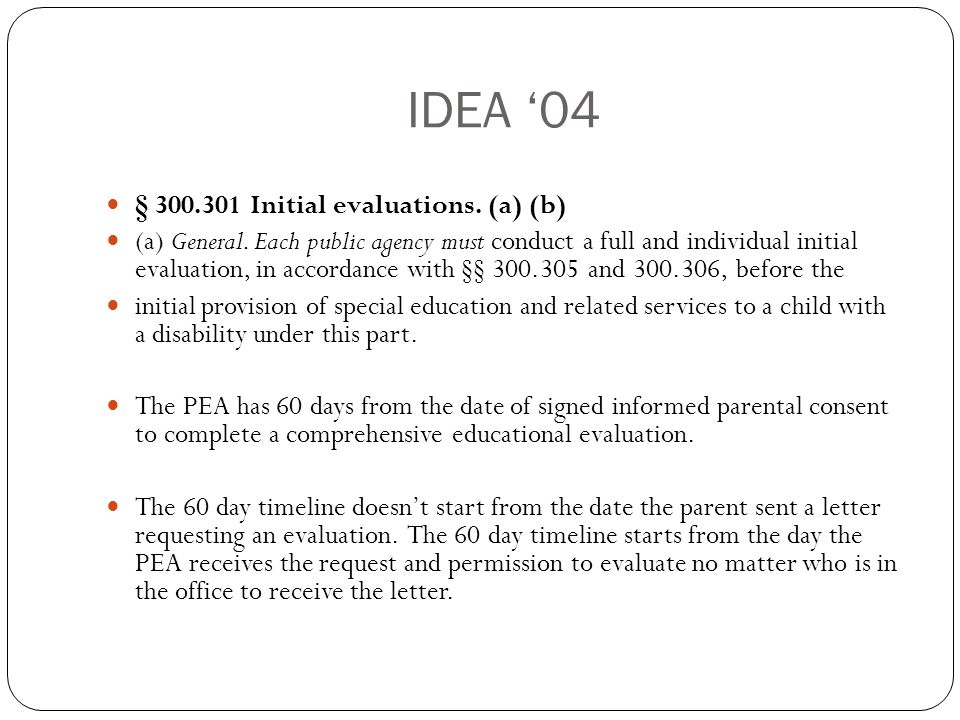 IDEA ‘04

§ 300.301 Initial evaluations. (a) (b)

(a) General. Each public agency must conduct a full and individual initial evaluation, in accordance with §§ 300.305 and 300.306, before the

initial provision of special education and related services to a child with a disability under this part.

The PEA has 60 days from the date of signed informed parental consent to complete a comprehensive educational evaluation.

The 60 day timeline doesn’t start from the date the parent sent a letter requesting an evaluation. The 60 day timeline starts from the day the PEA receives the request and permission to evaluate no matter who is in the office to receive the letter.